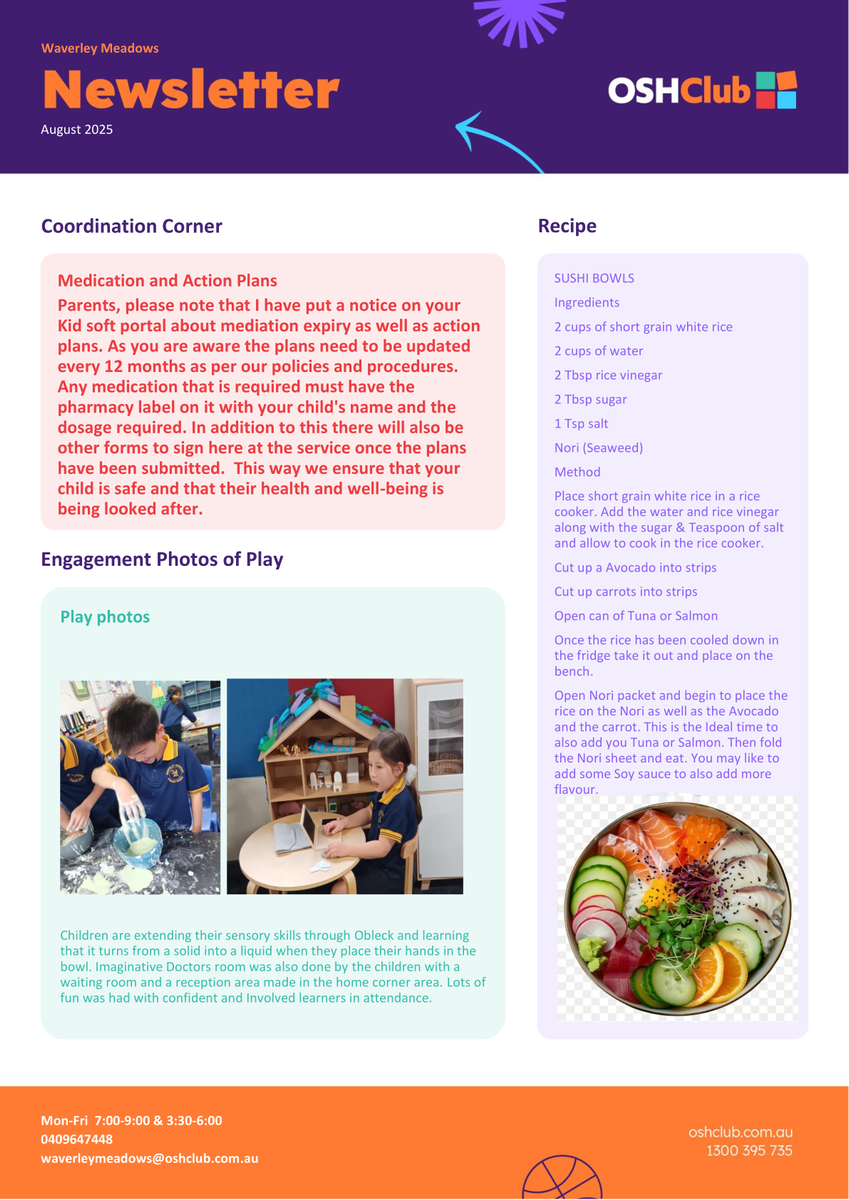 Waverley Meadows

Newsletter

August 2025

OSHClub

Coordination Corner

Medication and Action Plans

Parents, please note that I have put a notice on your Kid soft portal about mediation expiry as well as action plans. As you are aware the plans need to be updated every 12 months as per our policies and procedures. Any medication that is required must have the pharmacy label on it with your child's name and the dosage required. In addition to this there will also be other forms to sign here at the service once the plans have been submitted. This way we ensure that your child is safe and that their health and well-being is being looked after.

Engagement Photos of Play

Play photos

Children are extending their sensory skills through Obleck and learning that it turns from a solid into a liquid when they place their hands in the bowl. Imaginative Doctors room was also done by the children with a waiting room and a reception area made in the home corner area. Lots of fun was had with confident and Involved learners in attendance.

Recipe

SUSHI BOWLS

Ingredients

2 cups of short grain white rice

2 cups of water

2 Tbsp rice vinegar

2 Tbsp sugar

1 Tsp salt

Nori (Seaweed)

Method

Place short grain white rice in a rice cooker. Add the water and rice vinegar along with the sugar & Teaspoon of salt and allow to cook in the rice cooker.

Cut up a Avocado into strips

Cut up carrots into strips

Open can of Tuna or Salmon

Once the rice has been cooled down in the fridge take it out and place on the bench.

Open Nori packet and begin to place the rice on the Nori as well as the Avocado and the carrot. This is the Ideal time to also add you Tuna or Salmon. Then fold the Nori sheet and eat. You may like to add some Soy sauce to also add more flavour.

Mon-Fri 7:00-9:00 & 3:30-6:00
0409647448
waverleymeadows@oshclub.com.au

oshclub.com.au
1300 395 735